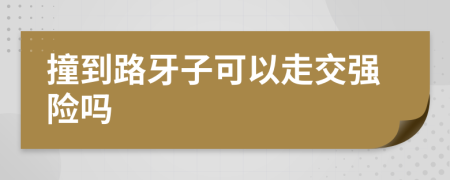 撞到路牙子可以走交强险吗